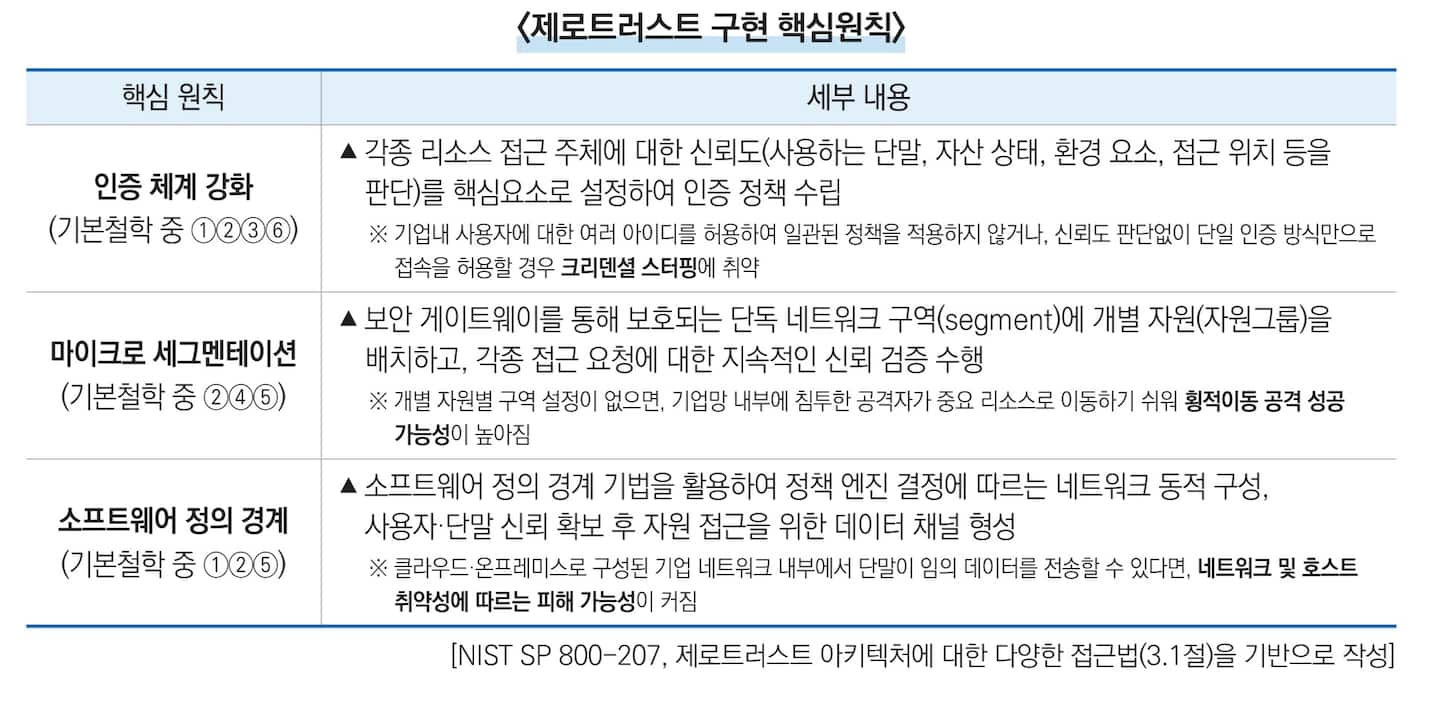 〈제로트러스트 구현 핵심원칙〉

| 핵심 원칙 | 세부 내용 |
|---|---|
| 인증 체계 강화 (기본철학 중 ①②③⑥) | ▲ 각종 리소스 접근 주체에 대한 신뢰도(사용하는 단말, 자산 상태, 환경 요소, 접근 위치 등을 판단)를 핵심요소로 설정하여 인증 정책 수립 ※ 기업내 사용자에 대한 여러 아이디를 허용하여 일관된 정책을 적용하지 않거나, 신뢰도 판단없이 단일 인증 방식만으로 접속을 허용할 경우 크리덴셜 스터핑에 취약 |
| 마이크로 세그멘테이션 (기본철학 중 ②④⑤) | ▲ 보안 게이트웨이를 통해 보호되는 단독 네트워크 구역(segment)에 개별 자원(자원그룹)을 배치하고, 각종 접근 요청에 대한 지속적인 신뢰 검증 수행 ※ 개별 자원별 구역 설정이 없으면, 기업망 내부에 침투한 공격자가 중요 리소스로 이동하기 쉬워 횡적이동 공격 성공 가능성이 높아짐 |
| 소프트웨어 정의 경계 (기본철학 중 ①②⑤) | ▲ 소프트웨어 정의 경계 기법을 활용하여 정책 엔진 결정에 따르는 네트워크 동적 구성, 사용자·단말 신뢰 확보 후 자원 접근을 위한 데이터 채널 형성 ※ 클라우드·온프레미스로 구성된 기업 네트워크 내부에서 단말이 임의 데이터를 전송할 수 있다면, 네트워크 및 호스트 취약성에 따르는 피해 가능성이 커짐 |

[NIST SP 800-207, 제로트러스트 아키텍처에 대한 다양한 접근법(3.1절)을 기반으로 작성]